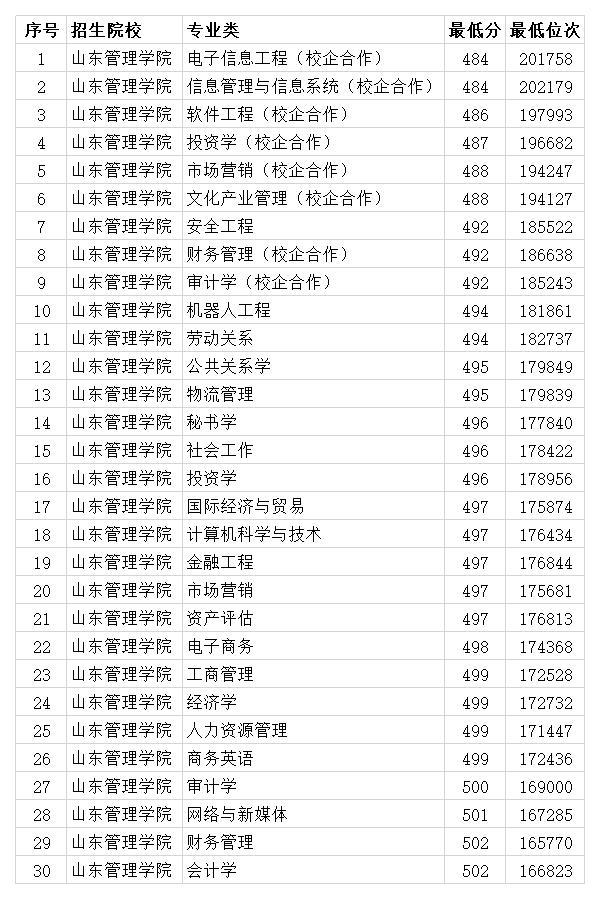 | 序号 | 招生院校 | 专业类 | 最低分 | 最低位次 |
|---|---|---|---|---|
| 1 | 山东管理学院 | 电子信息工程（校企合作） | 484 | 201758 |
| 2 | 山东管理学院 | 信息管理与信息系统（校企合作） | 484 | 202179 |
| 3 | 山东管理学院 | 软件工程（校企合作） | 486 | 197993 |
| 4 | 山东管理学院 | 投资学（校企合作） | 487 | 196682 |
| 5 | 山东管理学院 | 市场营销（校企合作） | 488 | 194247 |
| 6 | 山东管理学院 | 文化产业管理（校企合作） | 488 | 194127 |
| 7 | 山东管理学院 | 安全工程 | 492 | 185522 |
| 8 | 山东管理学院 | 财务管理（校企合作） | 492 | 186638 |
| 9 | 山东管理学院 | 审计学（校企合作） | 492 | 185243 |
| 10 | 山东管理学院 | 机器人工程 | 494 | 181861 |
| 11 | 山东管理学院 | 劳动关系 | 494 | 182737 |
| 12 | 山东管理学院 | 公共关系学 | 495 | 179849 |
| 13 | 山东管理学院 | 物流管理 | 495 | 179839 |
| 14 | 山东管理学院 | 秘书学 | 496 | 177840 |
| 15 | 山东管理学院 | 社会工作 | 496 | 178422 |
| 16 | 山东管理学院 | 投资学 | 496 | 178956 |
| 17 | 山东管理学院 | 国际经济与贸易 | 497 | 175874 |
| 18 | 山东管理学院 | 计算机科学与技术 | 497 | 176434 |
| 19 | 山东管理学院 | 金融工程 | 497 | 176844 |
| 20 | 山东管理学院 | 市场营销 | 497 | 175681 |
| 21 | 山东管理学院 | 资产评估 | 497 | 176813 |
| 22 | 山东管理学院 | 电子商务 | 498 | 174368 |
| 23 | 山东管理学院 | 工商管理 | 499 | 172528 |
| 24 | 山东管理学院 | 经济学 | 499 | 172732 |
| 25 | 山东管理学院 | 人力资源管理 | 499 | 171447 |
| 26 | 山东管理学院 | 商务英语 | 499 | 172436 |
| 27 | 山东管理学院 | 审计学 | 500 | 169000 |
| 28 | 山东管理学院 | 网络与新媒体 | 501 | 167285 |
| 29 | 山东管理学院 | 财务管理 | 502 | 165770 |
| 30 | 山东管理学院 | 会计学 | 502 | 166823 |